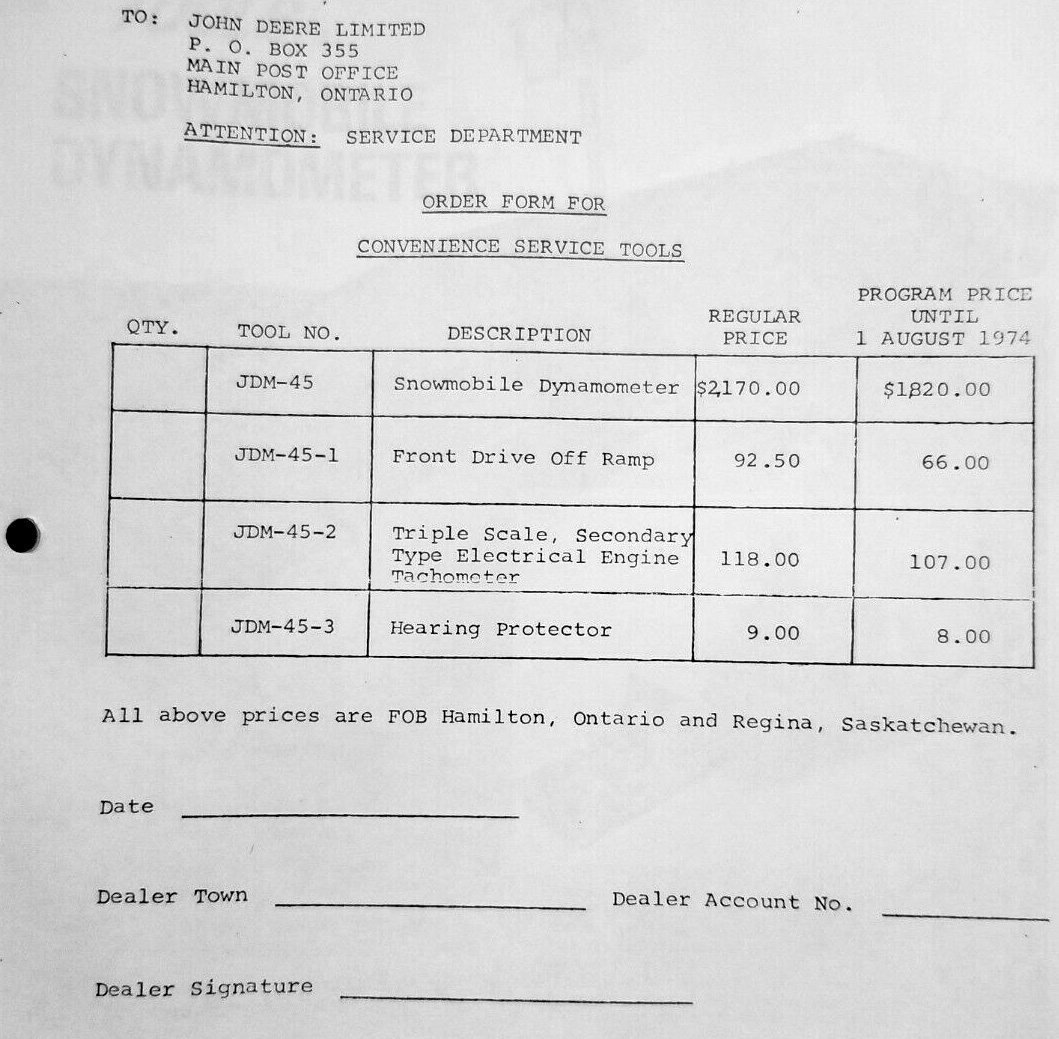 TO: JOHN DEERE LIMITED
P. O. BOX 355
MAIN POST OFFICE
HAMILTON, ONTARIO

ATTENTION: SERVICE DEPARTMENT

ORDER FORM FOR

CONVENIENCE SERVICE TOOLS

| QTY. | TOOL NO. | DESCRIPTION | REGULAR PRICE | PROGRAM PRICE UNTIL 1 AUGUST 1974 |
|---|---|---|---|---|
| | JDM-45 | Snowmobile Dynamometer | $2,170.00 | $1,820.00 |
| | JDM-45-1 | Front Drive Off Ramp | 92.50 | 66.00 |
| | JDM-45-2 | Triple Scale, Secondary Type Electrical Engine Tachometer | 118.00 | 107.00 |
| | JDM-45-3 | Hearing Protector | 9.00 | 8.00 |

All above prices are FOB Hamilton, Ontario and Regina, Saskatchewan.

Date

Dealer Town Dealer Account No.

Dealer Signature